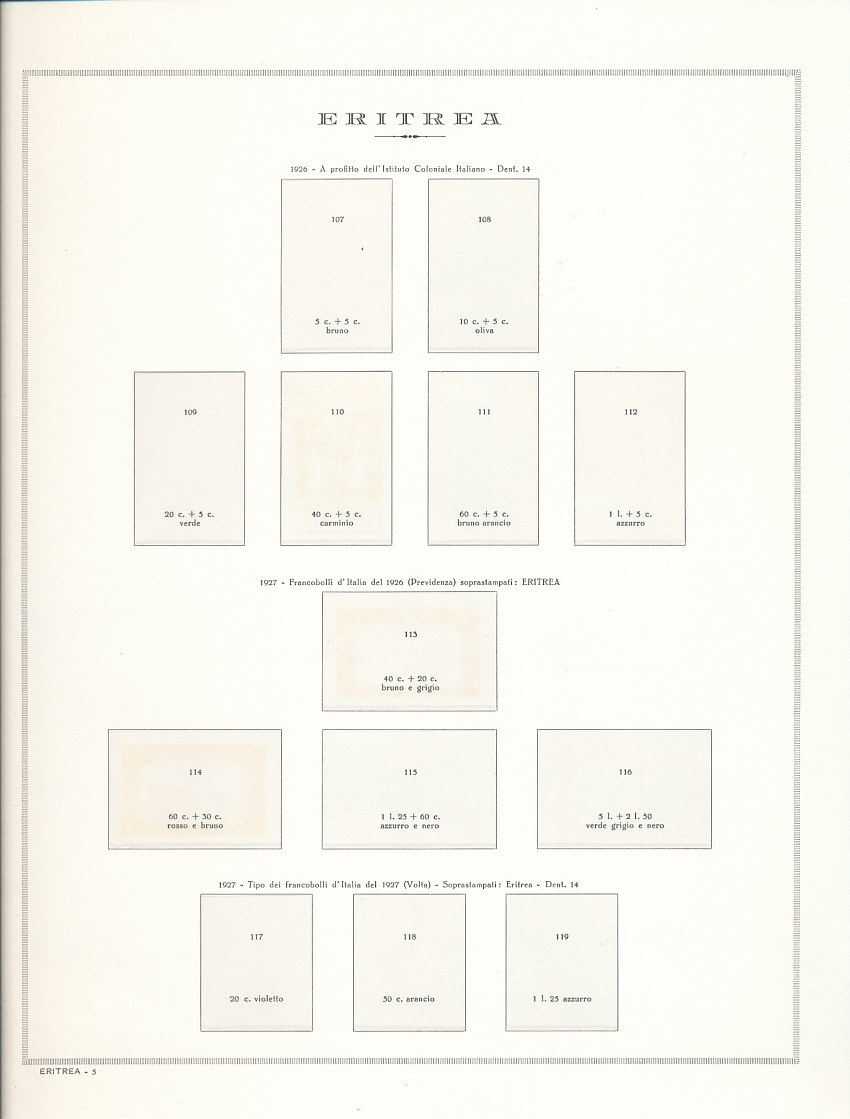 ERITREA

1926 - A profitto dell'Istituto Coloniale Italiano - Dent. 14

107

5 c. + 5 c.
bruno

108

10 c. + 5 c.
oliva

109

20 c. + 5 c.
verde

110

40 c. + 5 c.
carminio

111

60 c. + 5 c.
bruno arancio

112

1 l. + 5 c.
azzurro

1927 - Francobolli d'Italia del 1926 (Previdenza) soprastampati: ERITREA

113

40 c. + 20 c.
bruno e grigio

114

60 c. + 30 c.
rosso e bruno

115

1 l. 25 + 60 c.
azzurro e nero

116

5 l. + 2 l. 50
verde grigio e nero

1927 - Tipo dei francobolli d'Italia del 1927 (Volta) - Soprastampati: Eritrea - Dent. 14

117

20 c. violetto

118

50 c. arancio

119

1 l. 25 azzurro

ERITREA - 5